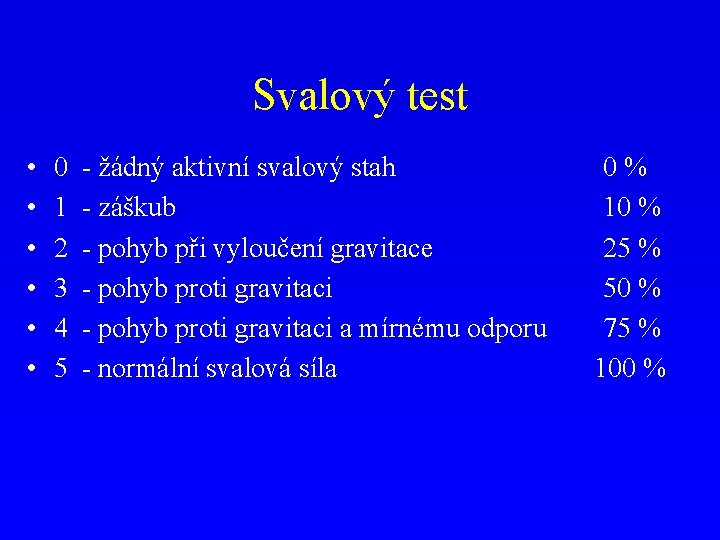 Svalový test

• 0 - žádný aktivní svalový stah 0 %
• 1 - záškub 10 %
• 2 - pohyb při vyloučení gravitace 25 %
• 3 - pohyb proti gravitaci 50 %
• 4 - pohyb proti gravitaci a mírnému odporu 75 %
• 5 - normální svalová síla 100 %